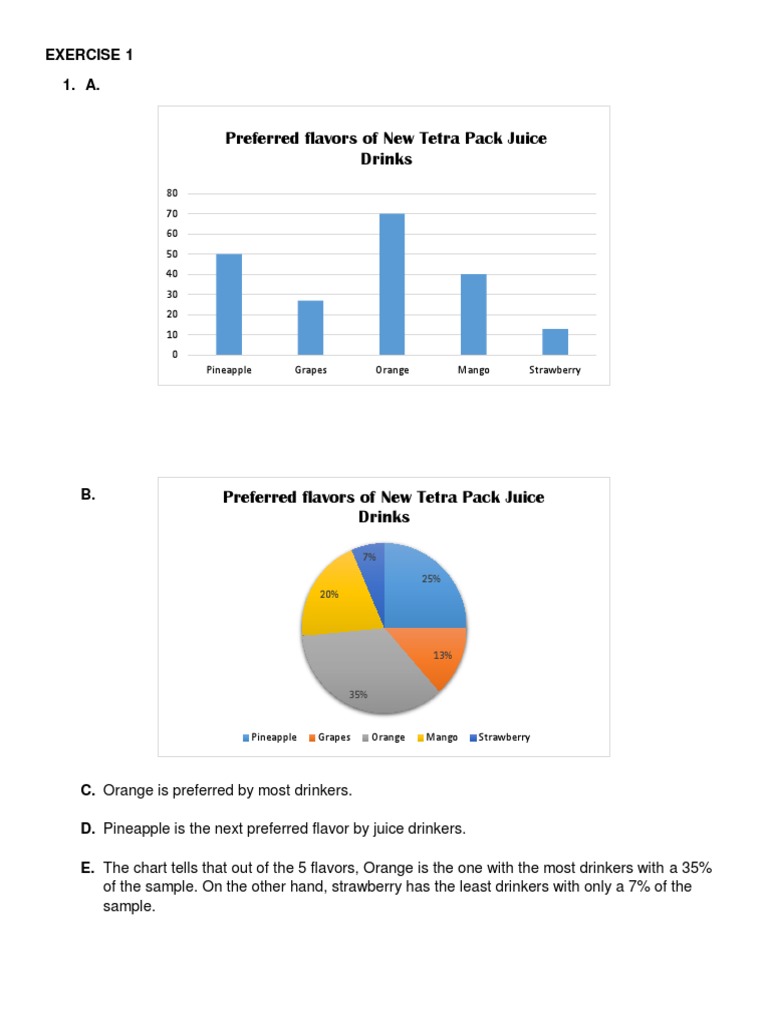 EXERCISE 1

1. A.

Preferred flavors of New Tetra Pack Juice Drinks

80
70
60
50
40
30
20
10
0

Pineapple Grapes Orange Mango Strawberry

B.

Preferred flavors of New Tetra Pack Juice Drinks

7%
25%
20%
13%
35%

Pineapple Grapes Orange Mango Strawberry

C. Orange is preferred by most drinkers.

D. Pineapple is the next preferred flavor by juice drinkers.

E. The chart tells that out of the 5 flavors, Orange is the one with the most drinkers with a 35% of the sample. On the other hand, strawberry has the least drinkers with only a 7% of the sample.